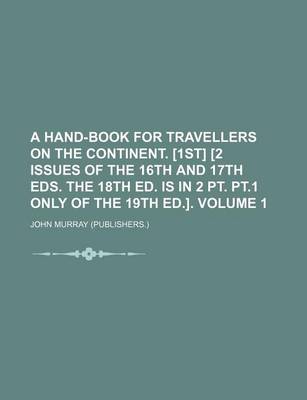 A HAND-BOOK FOR TRAVELLERS ON THE CONTINENT. [1ST] [2 ISSUES OF THE 16TH AND 17TH EDS. THE 18TH ED. IS IN 2 PT. PT.1 ONLY OF THE 19TH ED.]. VOLUME 1

JOHN MURRAY (PUBLISHERS.)